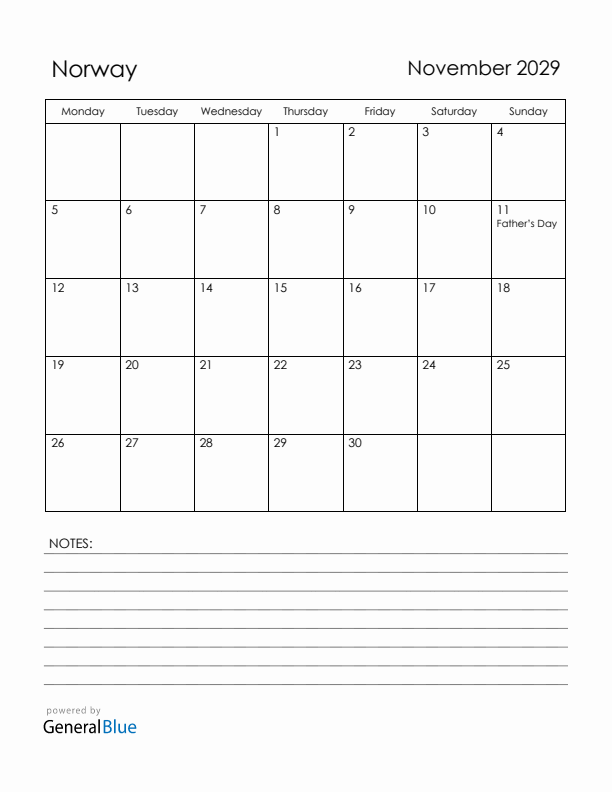 Norway

November 2029

| Monday | Tuesday | Wednesday | Thursday | Friday | Saturday | Sunday |
|---|---|---|---|---|---|---|
| | | | 1 | 2 | 3 | 4 |
| 5 | 6 | 7 | 8 | 9 | 10 | 11 Father's Day |
| 12 | 13 | 14 | 15 | 16 | 17 | 18 |
| 19 | 20 | 21 | 22 | 23 | 24 | 25 |
| 26 | 27 | 28 | 29 | 30 | | |

NOTES:

powered by
GeneralBlue